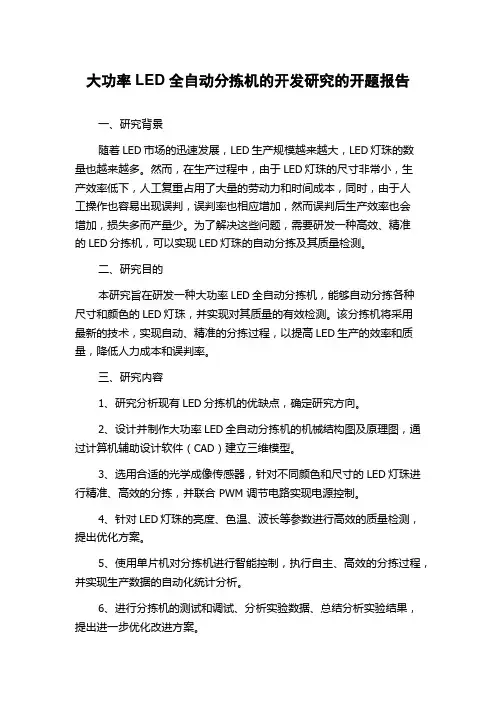 大功率 LED 全自动分拣机的开发研究的开题报告

一、研究背景

随着 LED 市场的迅速发展，LED 生产规模越来越大，LED 灯珠的数量也越来越多。然而，在生产过程中，由于 LED 灯珠的尺寸非常小，生产效率低下，人工复重占用了大量的劳动力和时间成本，同时，由于人工操作也容易出现误判，误判率也相应增加，然而误判后生产效率也会增加，损失多而产量少。为了解决这些问题，需要研发一种高效、精准的 LED 分拣机，可以实现 LED 灯珠的自动分拣及其质量检测。

二、研究目的

本研究旨在研发一种大功率 LED 全自动分拣机，能够自动分拣各种尺寸和颜色的 LED 灯珠，并实现对其质量的有效检测。该分拣机将采用最新的技术，实现自动、精准的分拣过程，以提高 LED 生产的效率和质量，降低人力成本和误判率。

三、研究内容

1、研究分析现有 LED 分拣机的优缺点，确定研究方向。

2、设计并制作大功率 LED 全自动分拣机的机械结构图及原理图，通过计算机辅助设计软件（CAD）建立三维模型。

3、选用合适的光学成像传感器，针对不同颜色和尺寸的 LED 灯珠进行精准、高效的分拣，并联合 PWM 调节电路实现电源控制。

4、针对 LED 灯珠的亮度、色温、波长等参数进行高效的质量检测，提出优化方案。

5、使用单片机对分拣机进行智能控制，执行自主、高效的分拣过程，并实现生产数据的自动化统计分析。

6、进行分拣机的测试和调试、分析实验数据、总结分析实验结果，提出进一步优化改进方案。